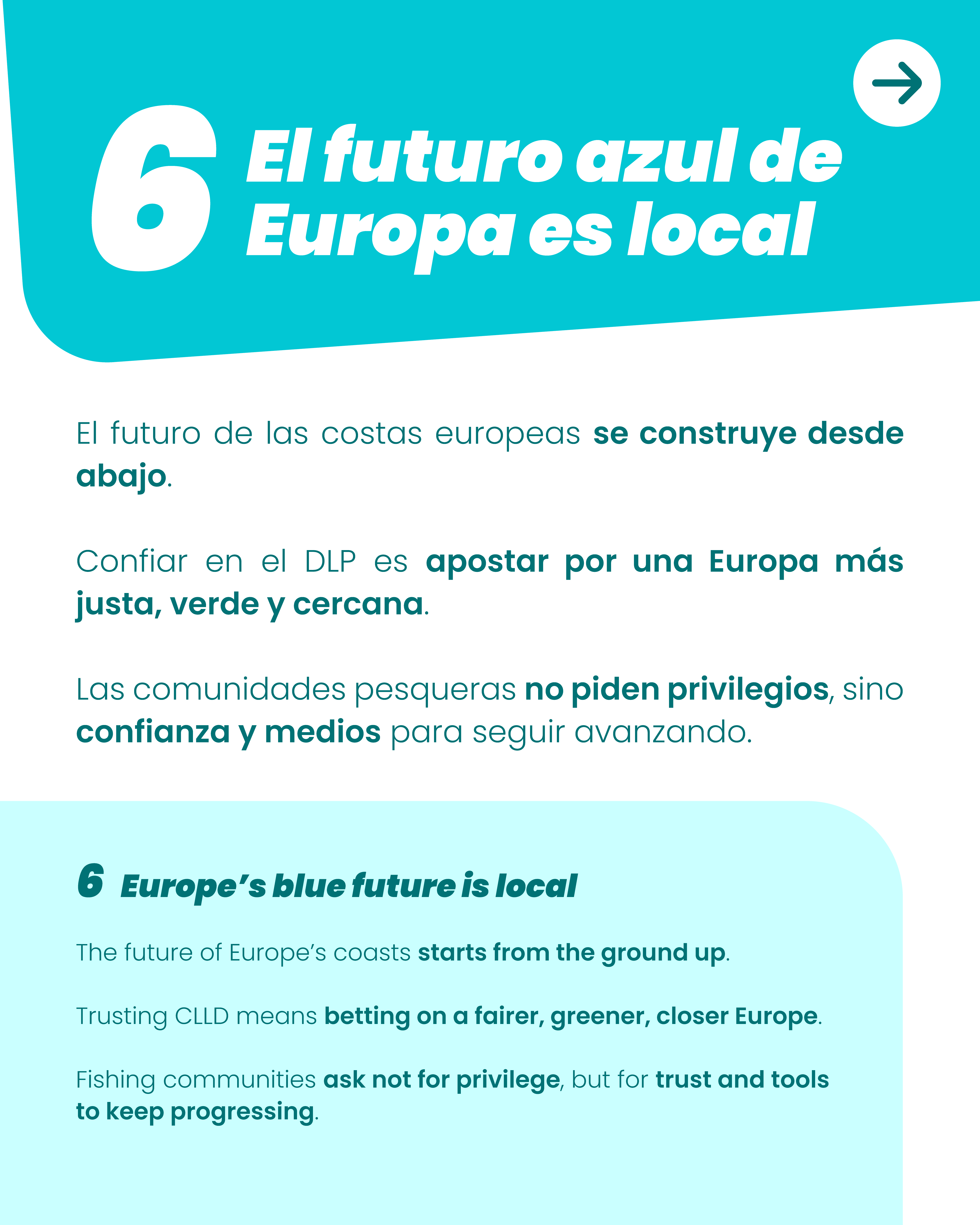 6 El futuro azul de Europa es local

El futuro de las costas europeas se construye desde abajo.

Confiar en el DLP es apostar por una Europa más justa, verde y cercana.

Las comunidades pesqueras no piden privilegios, sino confianza y medios para seguir avanzando.

6 Europe's blue future is local

The future of Europe's coasts starts from the ground up.

Trusting CLLD means betting on a fairer, greener, closer Europe.

Fishing communities ask not for privilege, but for trust and tools to keep progressing.